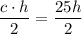 $\frac{c \cdot h}{2} = \frac{25h}{2}$